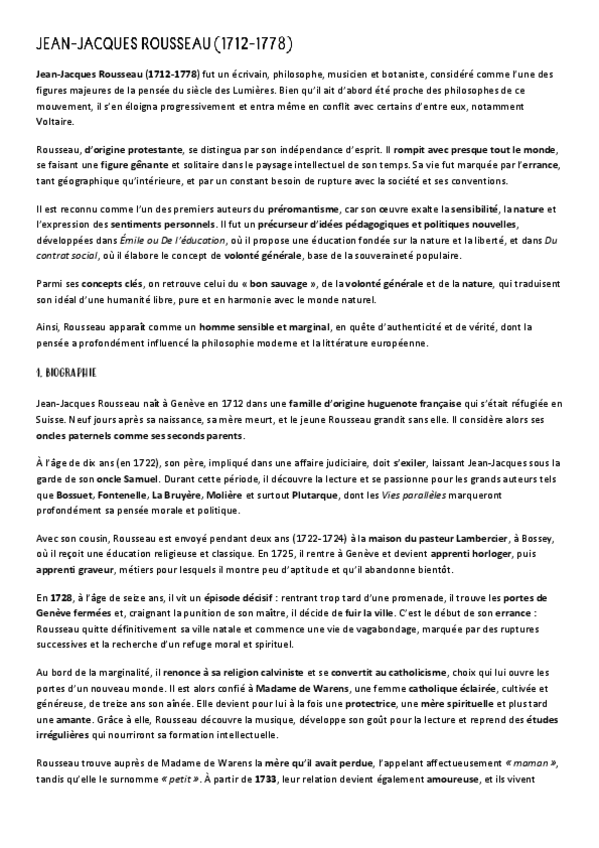 JEAN-JACQUES ROUSSEAU (1712-1778)

Jean-Jacques Rousseau (1712-1778) fut un écrivain, philosophe, musicien et botaniste, considéré comme l'une des figures majeures de la pensée du siècle des Lumières. Bien qu'il ait d'abord été proche des philosophes de ce mouvement, il s'en éloigna progressivement et entra même en conflit avec certains d'entre eux, notamment Voltaire.

Rousseau, d'origine protestante, se distingua par son indépendance d'esprit. Il rompit avec presque tout le monde, se faisant une figure gênante et solitaire dans le paysage intellectuel de son temps. Sa vie fut marquée par l'errance, tant géographique qu'intérieure, et par un constant besoin de rupture avec la société et ses conventions.

Il est reconnu comme l'un des premiers auteurs du préromantisme, car son œuvre exalte la sensibilité, la nature et l'expression des sentiments personnels. Il fut un précurseur d'idées pédagogiques et politiques nouvelles, développées dans Émile ou De l'éducation, où il propose une éducation fondée sur la nature et la liberté, et dans Du contrat social, où il élabore le concept de volonté générale, base de la souveraineté populaire.

Parmi ses concepts clés, on retrouve celui du « bon sauvage », de la volonté générale et de la nature, qui traduisent son idéal d'une humanité libre, pure et en harmonie avec le monde naturel.

Ainsi, Rousseau apparaît comme un homme sensible et marginal, en quête d'authenticité et de vérité, dont la pensée a profondément influencé la philosophie moderne et la littérature européenne.

1. BIOGRAPHIE

Jean-Jacques Rousseau naît à Genève en 1712 dans une famille d'origine huguenote française qui s'était réfugiée en Suisse. Neuf jours après sa naissance, sa mère meurt, et le jeune Rousseau grandit sans elle. Il considère alors ses oncles paternels comme ses seconds parents.

À l'âge de dix ans (en 1722), son père, impliqué dans une affaire judiciaire, doit s'exiler, laissant Jean-Jacques sous la garde de son oncle Samuel. Durant cette période, il découvre la lecture et se passionne pour les grands auteurs tels que Bossuet, Fontenelle, La Bruyère, Molière et surtout Plutarque, dont les Vies parallèles marqueront profondément sa pensée morale et politique.

Avec son cousin, Rousseau est envoyé pendant deux ans (1722-1724) à la maison du pasteur Lambercier, à Bossey, où il reçoit une éducation religieuse et classique. En 1725, il rentre à Genève et devient apprenti horloger, puis apprenti graveur, métiers pour lesquels il montre peu d'aptitude et qu'il abandonne bientôt.

En 1728, à l'âge de seize ans, il vit un épisode décisif : rentrant trop tard d'une promenade, il trouve les portes de Genève fermées et, craignant la punition de son maître, il décide de fuir la ville. C'est le début de son errance : Rousseau quitte définitivement sa ville natale et commence une vie de vagabondage, marquée par des ruptures successives et la recherche d'un refuge moral et spirituel.

Au bord de la marginalité, il renonce à sa religion calviniste et se convertit au catholicisme, choix qui lui ouvre les portes d'un nouveau monde. Il est alors confié à Madame de Warens, une femme catholique éclairée, cultivée et généreuse, de treize ans son aînée. Elle devient pour lui à la fois une protectrice, une mère spirituelle et plus tard une amante. Grâce à elle, Rousseau découvre la musique, développe son goût pour la lecture et reprend des études irrégulières qui nourriront sa formation intellectuelle.

Rousseau trouve auprès de Madame de Warens la mère qu'il avait perdue, l'appelant affectueusement « maman », tandis qu'elle le surnomme « petit ». À partir de 1733, leur relation devient également amoureuse, et ils vivent